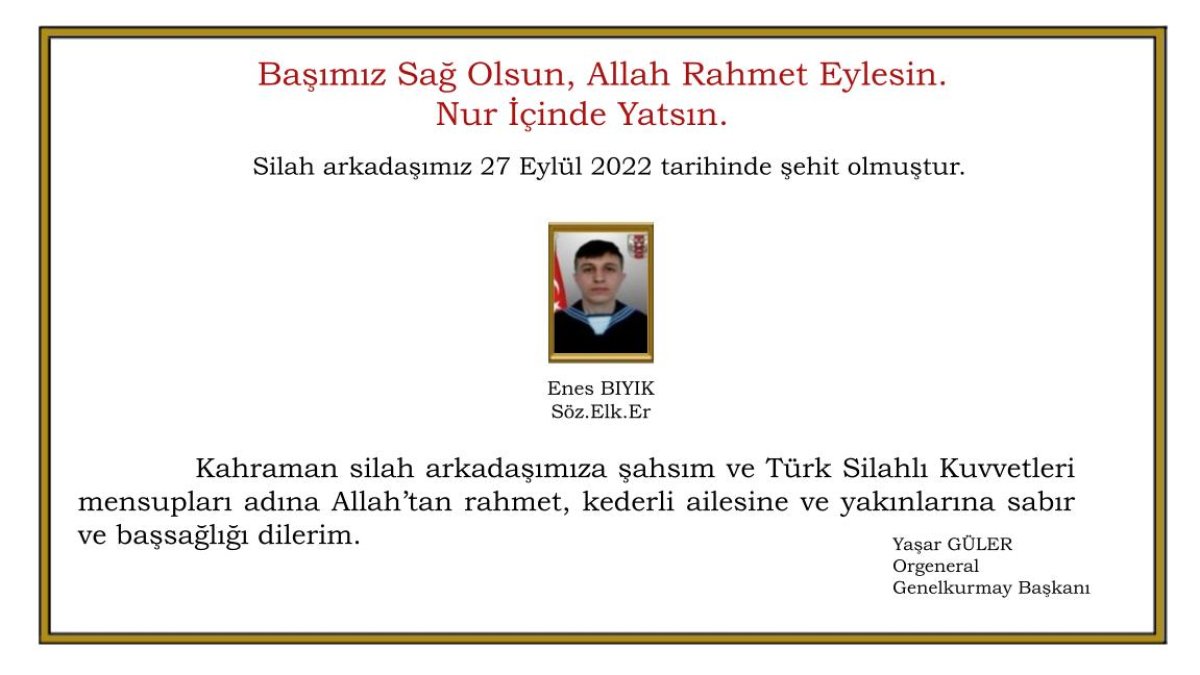 Başımız Sağ Olsun, Allah Rahmet Eylesin.
Nur İçinde Yatsın.

Silah arkadaşımız 27 Eylül 2022 tarihinde şehit olmuştur.

Enes BIYIK
Söz.Elk.Er

Kahraman silah arkadaşımıza şahsım ve Türk Silahlı Kuvvetleri mensupları adına Allah'tan rahmet, kederli ailesine ve yakınlarına sabır ve başsağlığı dilerim.

Yaşar GÜLER
Orgeneral
Genelkurmay Başkanı